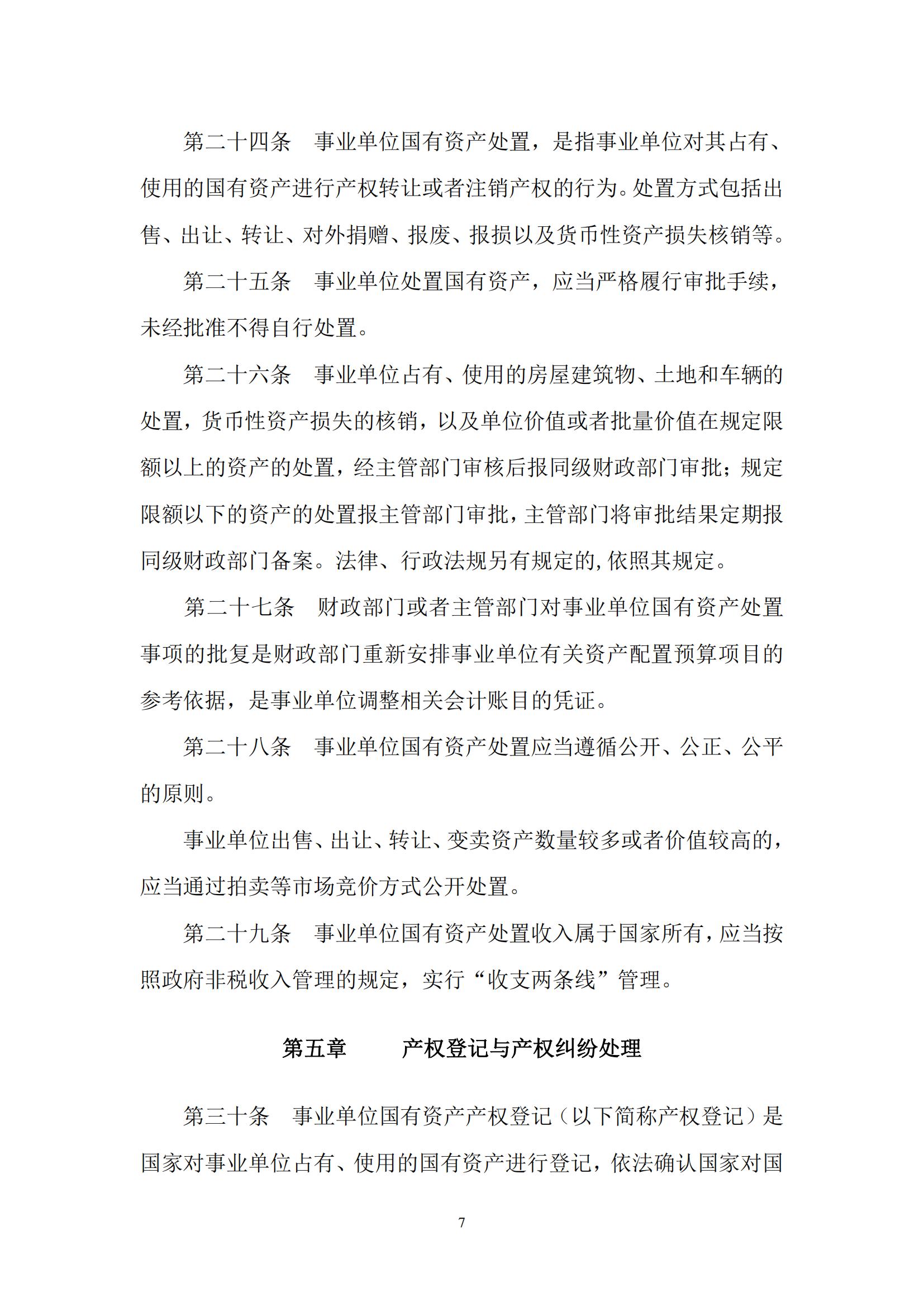 第二十四条　事业单位国有资产处置，是指事业单位对其占有、使用的国有资产进行产权转让或者注销产权的行为。处置方式包括出售、出让、转让、对外捐赠、报废、报损以及货币性资产损失核销等。

第二十五条　事业单位处置国有资产，应当严格履行审批手续，未经批准不得自行处置。

第二十六条　事业单位占有、使用的房屋建筑物、土地和车辆的处置，货币性资产损失的核销，以及单位价值或者批量价值在规定限额以上的资产的处置，经主管部门审核后报同级财政部门审批；规定限额以下的资产的处置报主管部门审批，主管部门将审批结果定期报同级财政部门备案。法律、行政法规另有规定的,依照其规定。

第二十七条　财政部门或者主管部门对事业单位国有资产处置事项的批复是财政部门重新安排事业单位有关资产配置预算项目的参考依据，是事业单位调整相关会计账目的凭证。

第二十八条　事业单位国有资产处置应当遵循公开、公正、公平的原则。

事业单位出售、出让、转让、变卖资产数量较多或者价值较高的，应当通过拍卖等市场竞价方式公开处置。

第二十九条　事业单位国有资产处置收入属于国家所有，应当按照政府非税收入管理的规定，实行“收支两条线”管理。

第五章　　产权登记与产权纠纷处理

第三十条　事业单位国有资产产权登记（以下简称产权登记）是国家对事业单位占有、使用的国有资产进行登记，依法确认国家对国

7